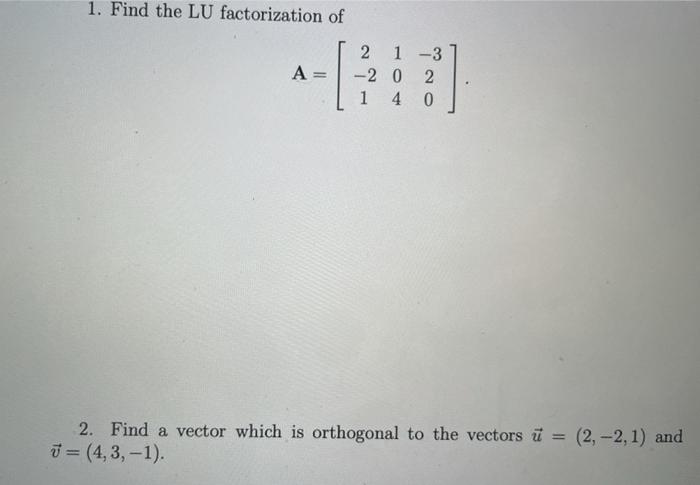 1. Find the LU factorization of

$\mathbf{A} = \begin{bmatrix} 2 & 1 & -3 \\ -2 & 0 & 2 \\ 1 & 4 & 0 \end{bmatrix}.$

2. Find a vector which is orthogonal to the vectors $\vec{u} = (2, -2, 1)$ and $\vec{v} = (4, 3, -1)$.